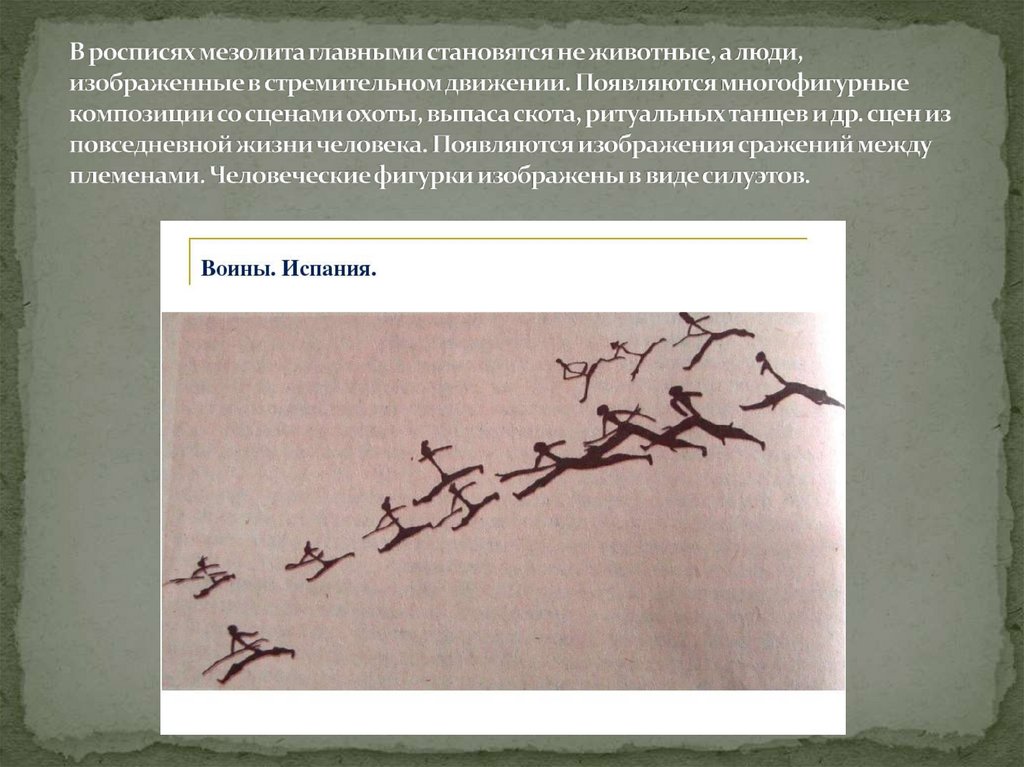 В росписях мезолита главными становятся не животные, а люди, изображенные в стремительном движении. Появляются многофигурные композиции со сценами охоты, выпаса скота, ритуальных танцев и др. сцен из повседневной жизни человека. Появляются изображения сражений между племенами. Человеческие фигурки изображены в виде силуэтов.

Воины. Испания.